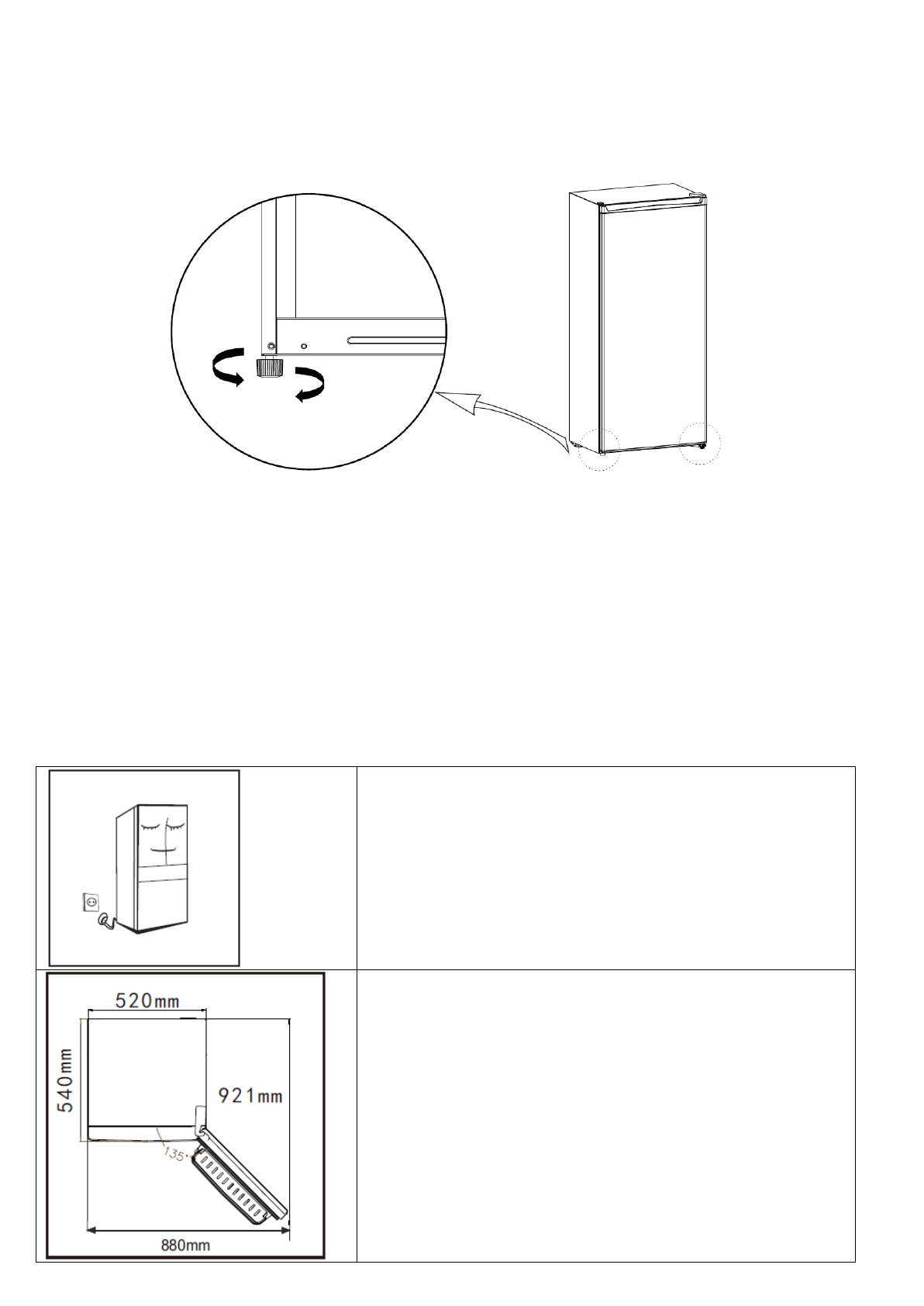 520mm

540mm

921mm

135°

880mm